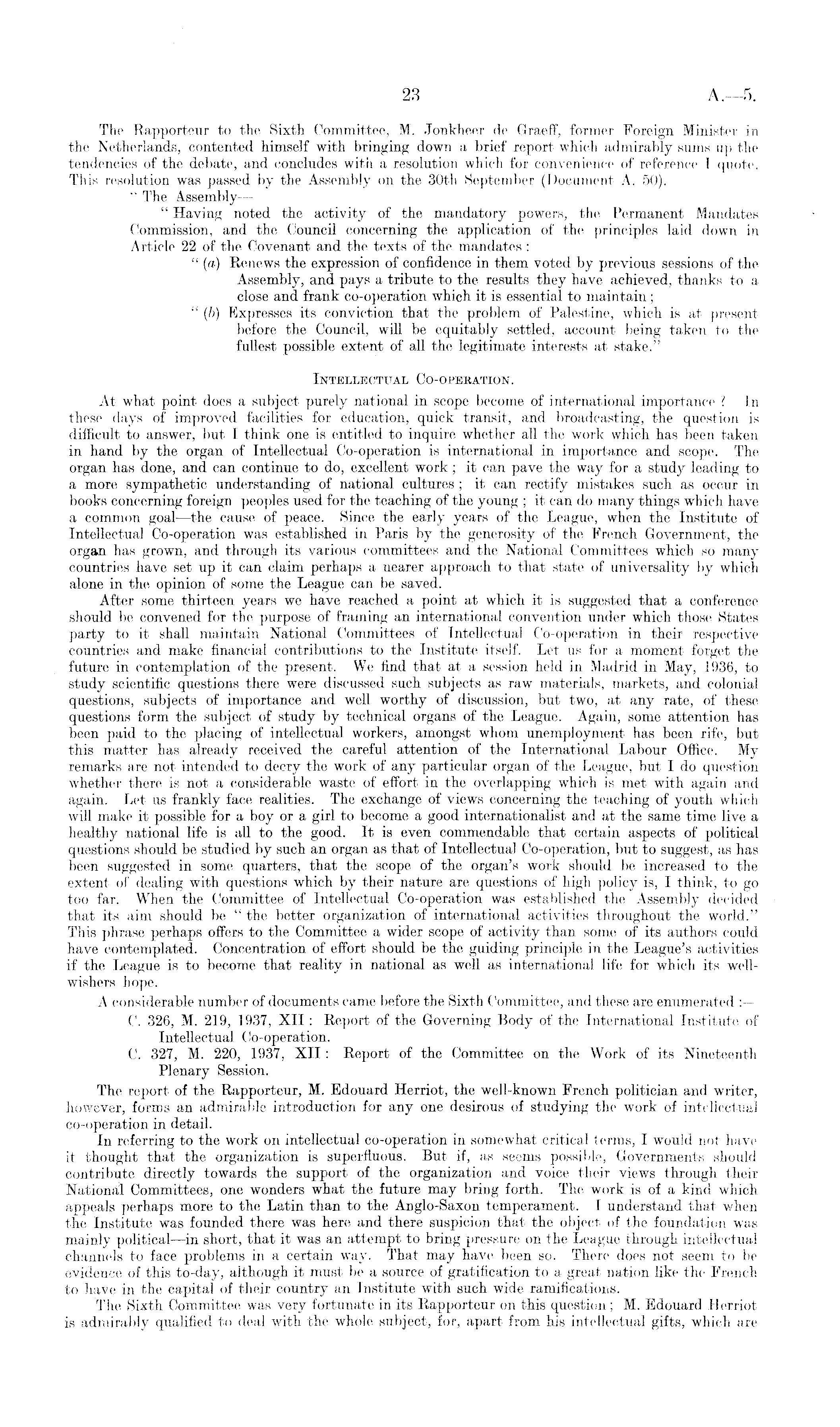 23 A.—5.

The Rapporteur to the Sixth Committee, M. Jonkheer de Graeff, former Foreign Minister in the Netherlands, contented himself with bringing down a brief report which admirably sums up the tendencies of the debate, and concludes with a resolution which for convenience of reference I quote. This resolution was passed by the Assembly on the 30th September (Document A. 50).

"The Assembly—

"Having noted the activity of the mandatory powers, the Permanent Mandates Commission, and the Council concerning the application of the principles laid down in Article 22 of the Covenant and the texts of the mandates:

"(a) Renews the expression of confidence in them voted by previous sessions of the Assembly, and pays a tribute to the results they have achieved, thanks to a close and frank co-operation which it is essential to maintain;

"(b) Expresses its conviction that the problem of Palestine, which is at present before the Council, will be equitably settled, account being taken to the fullest possible extent of all the legitimate interests at stake."

INTELLECTUAL CO-OPERATION.

At what point does a subject purely national in scope become of international importance? In these days of improved facilities for education, quick transit, and broadcasting, the question is difficult to answer, but I think one is entitled to inquire whether all the work which has been taken in hand by the organ of Intellectual Co-operation is international in importance and scope. The organ has done, and can continue to do, excellent work; it can pave the way for a study leading to a more sympathetic understanding of national cultures; it can rectify mistakes such as occur in books concerning foreign peoples used for the teaching of the young; it can do many things which have a common goal—the cause of peace. Since the early years of the League, when the Institute of Intellectual Co-operation was established in Paris by the generosity of the French Government, the organ has grown, and through its various committees and the National Committees which so many countries have set up it can claim perhaps a nearer approach to that state of universality by which alone in the opinion of some the League can be saved.

After some thirteen years we have reached a point at which it is suggested that a conference should be convened for the purpose of framing an international convention under which those States party to it shall maintain National Committees of Intellectual Co-operation in their respective countries and make financial contributions to the Institute itself. Let us for a moment forget the future in contemplation of the present. We find that at a session held in Madrid in May, 1936, to study scientific questions there were discussed such subjects as raw materials, markets, and colonial questions, subjects of importance and well worthy of discussion, but two, at any rate, of these questions form the subject of study by technical organs of the League. Again, some attention has been paid to the placing of intellectual workers, amongst whom unemployment has been rife, but this matter has already received the careful attention of the International Labour Office. My remarks are not intended to decry the work of any particular organ of the League, but I do question whether there is not a considerable waste of effort in the overlapping which is met with again and again. Let us frankly face realities. The exchange of views concerning the teaching of youth which will make it possible for a boy or a girl to become a good internationalist and at the same time live a healthy national life is all to the good. It is even commendable that certain aspects of political questions should be studied by such an organ as that of Intellectual Co-operation, but to suggest, as has been suggested in some quarters, that the scope of the organ's work should be increased to the extent of dealing with questions which by their nature are questions of high policy is, I think, to go too far. When the Committee of Intellectual Co-operation was established the Assembly decided that its aim should be "the better organization of international activities throughout the world." This phrase perhaps offers to the Committee a wider scope of activity than some of its authors could have contemplated. Concentration of effort should be the guiding principle in the League's activities if the League is to become that reality in national as well as international life for which its well-wishers hope.

A considerable number of documents came before the Sixth Committee, and these are enumerated:—

C. 326, M. 219, 1937, XII: Report of the Governing Body of the International Institute of Intellectual Co-operation.

C. 327, M. 220, 1937, XII: Report of the Committee on the Work of its Nineteenth Plenary Session.

The report of the Rapporteur, M. Edouard Herriot, the well-known French politician and writer, however, forms an admirable introduction for any one desirous of studying the work of intellectual co-operation in detail.

In referring to the work on intellectual co-operation in somewhat critical terms, I would not have it thought that the organization is superfluous. But if, as seems possible, Governments should contribute directly towards the support of the organization and voice their views through their National Committees, one wonders what the future may bring forth. The work is of a kind which appeals perhaps more to the Latin than to the Anglo-Saxon temperament. I understand that when the Institute was founded there was here and there suspicion that the object of the foundation was mainly political—in short, that it was an attempt to bring pressure on the League through intellectual channels to face problems in a certain way. That may have been so. There does not seem to be evidence of this to-day, although it must be a source of gratification to a great nation like the French to have in the capital of their country an Institute with such wide ramifications.

The Sixth Committee was very fortunate in its Rapporteur on this question; M. Edouard Herriot is admirably qualified to deal with the whole subject, for, apart from his intellectual gifts, which are